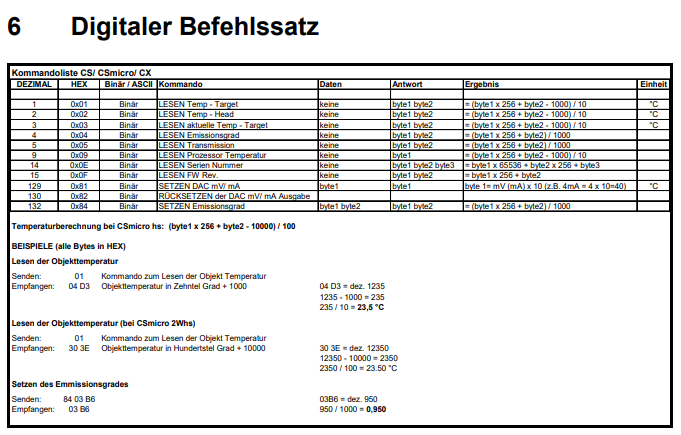 6 Digitaler Befehlssatz

Kommandoliste CS/ CSmicro/ CX

| DEZIMAL | HEX | Binär / ASCII | Kommando | Daten | Antwort | Ergebnis | Einheit |
|---|---|---|---|---|---|---|---|
| | | | | | | | |
| 1 | 0x01 | Binär | LESEN Temp - Target | keine | byte1 byte2 | = (byte1 x 256 + byte2 - 1000) / 10 | °C |
| 2 | 0x02 | Binär | LESEN Temp - Head | keine | byte1 byte2 | = (byte1 x 256 + byte2 - 1000) / 10 | °C |
| 3 | 0x03 | Binär | LESEN aktuelle Temp - Target | keine | byte1 byte2 | = (byte1 x 256 + byte2 - 1000) / 10 | °C |
| 4 | 0x04 | Binär | LESEN Emissionsgrad | keine | byte1 byte2 | = (byte1 x 256 + byte2) / 1000 | |
| 5 | 0x05 | Binär | LESEN Transmission | keine | byte1 byte2 | = (byte1 x 256 + byte2) / 1000 | |
| 9 | 0x09 | Binär | LESEN Prozessor Temperatur | keine | byte1 | = (byte1 x 256 + byte2 - 1000) / 10 | |
| 14 | 0x0E | Binär | LESEN Serien Nummer | keine | byte1 byte2 byte3 | = byte1 x 65536 + byte2 x 256 + byte3 | |
| 15 | 0x0F | Binär | LESEN FW Rev. | keine | byte1 byte2 | = byte1 x 256 + byte2 | |
| 129 | 0x81 | Binär | SETZEN DAC mV/ mA | byte1 | byte1 | byte 1= mV (mA) x 10 (z.B. 4mA = 4 x 10=40) | °C |
| 130 | 0x82 | Binär | RÜCKSETZEN der DAC mV/ mA Ausgabe | | | | |
| 132 | 0x84 | Binär | SETZEN Emissionsgrad | byte1 byte2 | byte1 byte2 | = (byte1 x 256 + byte2) / 1000 | |

Temperaturberechnung bei CSmicro hs: (byte1 x 256 + byte2 - 10000) / 100

BEISPIELE (alle Bytes in HEX)

Lesen der Objekttemperatur

Senden: 01 Kommando zum Lesen der Objekt Temperatur
Empfangen: 04 D3 Objekttemperatur in Zehntel Grad + 1000

04 D3 = dez. 1235
1235 - 1000 = 235
235 / 10 = 23,5 °C

Lesen der Objekttemperatur (bei CSmicro 2Whs)

Senden: 01 Kommando zum Lesen der Objekt Temperatur
Empfangen: 30 3E Objekttemperatur in Hundertstel Grad + 10000

30 3E = dez. 12350
12350 - 10000 = 2350
2350 / 100 = 23.50 °C

Setzen des Emmissionsgrades

Senden: 84 03 B6
Empfangen: 03 B6

03B6 = dez. 950
950 / 1000 = 0,950